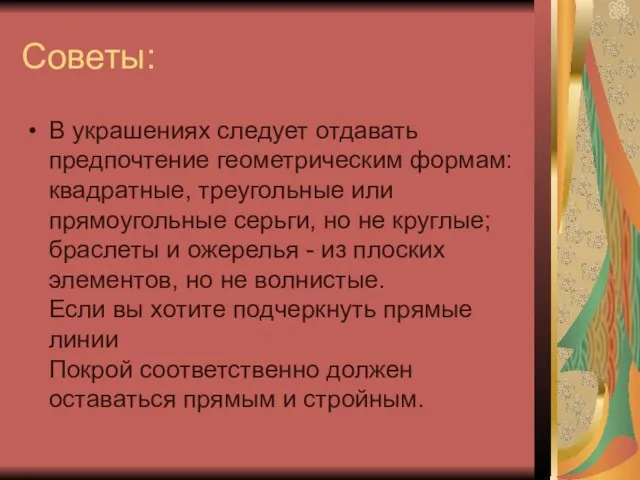 Советы:

• В украшениях следует отдавать предпочтение геометрическим формам: квадратные, треугольные или прямоугольные серьги, но не круглые; браслеты и ожерелья - из плоских элементов, но не волнистые.
Если вы хотите подчеркнуть прямые линии
Покрой соответственно должен оставаться прямым и стройным.